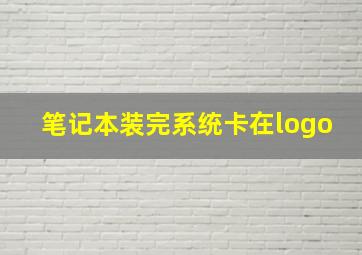 笔记本装完系统卡在logo